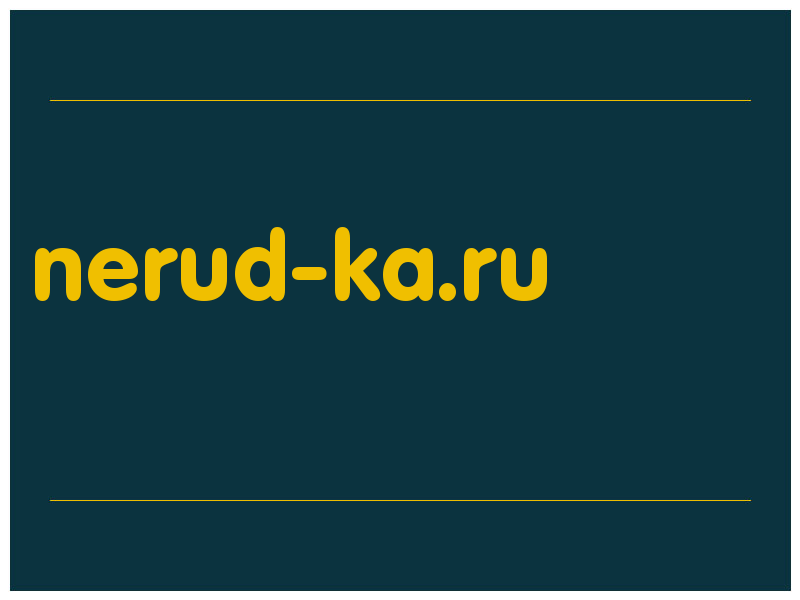 nerud-ka.ru